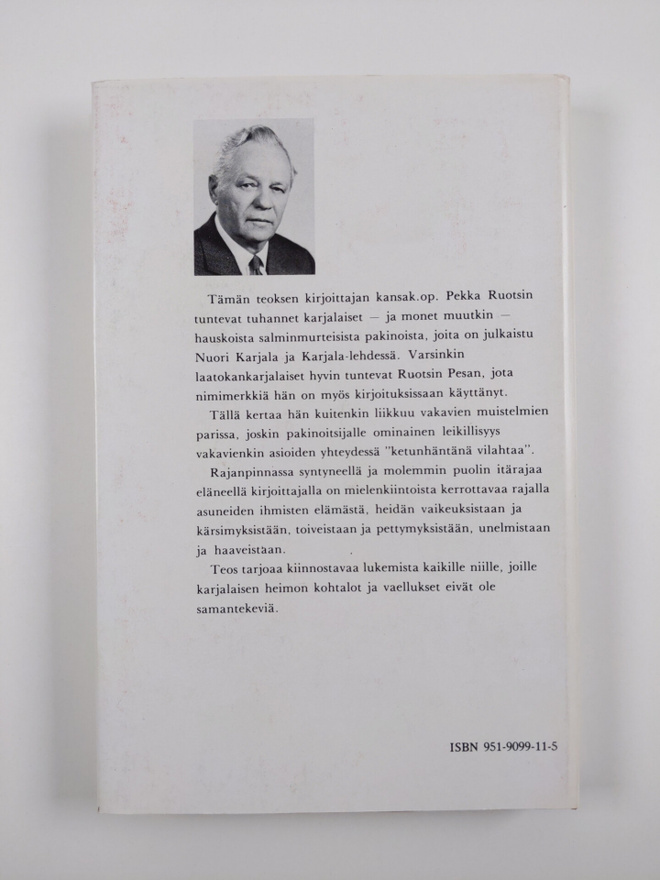 Tämän teoksen kirjoittajan kansak.op. Pekka Ruotsin tuntevat tuhannet karjalaiset — ja monet muutkin — hauskoista salminmurteisista pakinoista, joita on julkaistu Nuori Karjala ja Karjala-lehdessä. Varsinkin laatokankarjalaiset hyvin tuntevat Ruotsin Pesan, jota nimimerkkiä hän on myös kirjoituksissaan käyttänyt.

Tällä kertaa hän kuitenkin liikkuu vakavien muistelmien parissa, joskin pakinoitsijalle ominainen leikillisyys vakavienkin asioiden yhteydessä "ketunhäntänä vilahtaa".

Rajanpinnassa syntyneellä ja molemmin puolin itärajaa eläneellä kirjoittajalla on mielenkiintoista kerrottavaa rajalla asuneiden ihmisten elämästä, heidän vaikeuksistaan ja kärsimyksistään, toiveistaan ja pettymyksistään, unelmistaan ja haaveistaan.

Teos tarjoaa kiinnostavaa lukemista kaikille niille, joille karjalaisen heimon kohtalot ja vaellukset eivät ole samantekeviä.

ISBN 951-9099-11-5